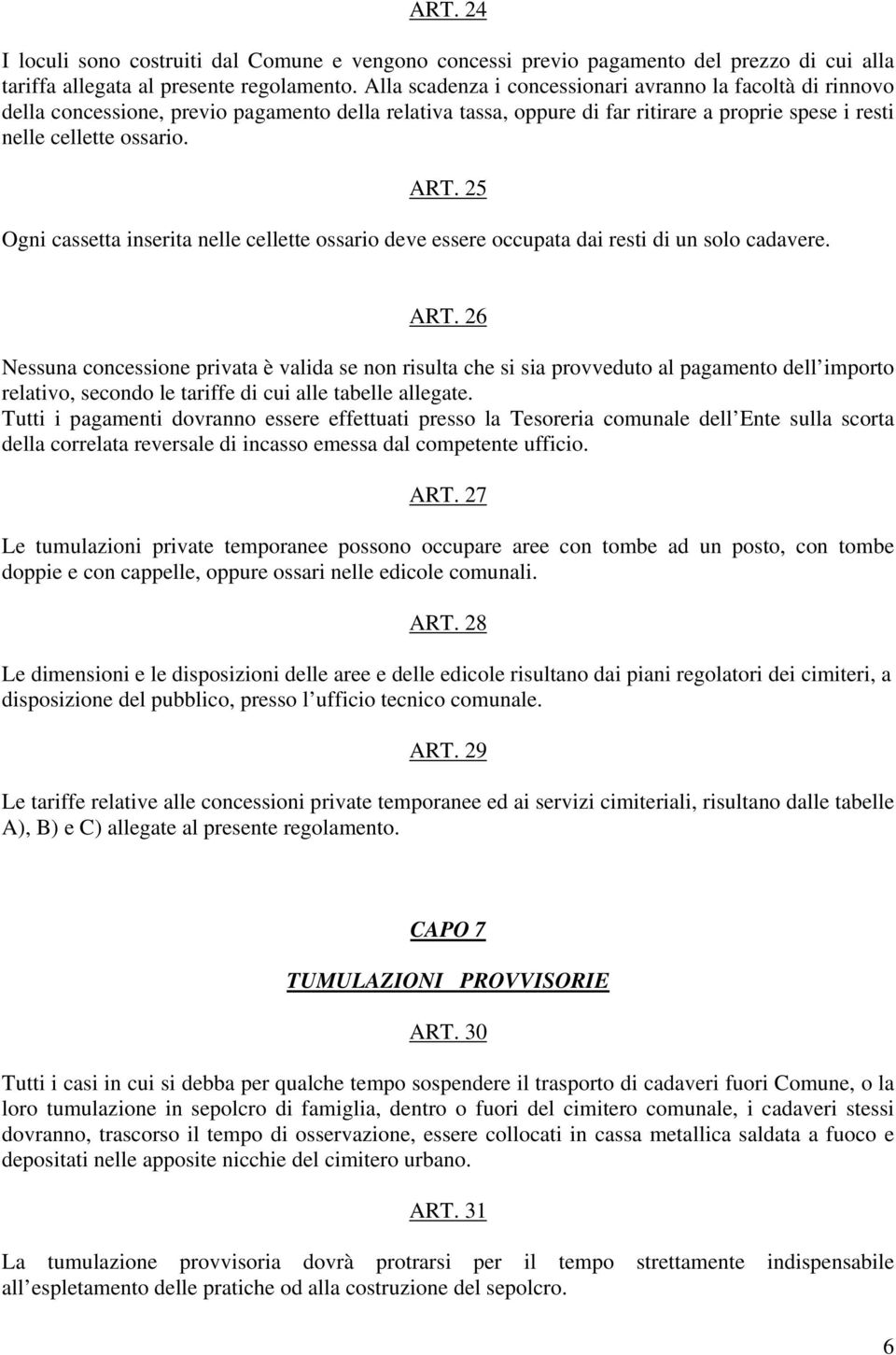 ART. 24

I loculi sono costruiti dal Comune e vengono concessi previo pagamento del prezzo di cui alla tariffa allegata al presente regolamento. Alla scadenza i concessionari avranno la facoltà di rinnovo della concessione, previo pagamento della relativa tassa, oppure di far ritirare a proprie spese i resti nelle cellette ossario.

ART. 25

Ogni cassetta inserita nelle cellette ossario deve essere occupata dai resti di un solo cadavere.

ART. 26

Nessuna concessione privata è valida se non risulta che si sia provveduto al pagamento dell importo relativo, secondo le tariffe di cui alle tabelle allegate.
Tutti i pagamenti dovranno essere effettuati presso la Tesoreria comunale dell Ente sulla scorta della correlata reversale di incasso emessa dal competente ufficio.

ART. 27

Le tumulazioni private temporanee possono occupare aree con tombe ad un posto, con tombe doppie e con cappelle, oppure ossari nelle edicole comunali.

ART. 28

Le dimensioni e le disposizioni delle aree e delle edicole risultano dai piani regolatori dei cimiteri, a disposizione del pubblico, presso l ufficio tecnico comunale.

ART. 29

Le tariffe relative alle concessioni private temporanee ed ai servizi cimiteriali, risultano dalle tabelle A), B) e C) allegate al presente regolamento.

CAPO 7

TUMULAZIONI PROVVISORIE

ART. 30

Tutti i casi in cui si debba per qualche tempo sospendere il trasporto di cadaveri fuori Comune, o la loro tumulazione in sepolcro di famiglia, dentro o fuori del cimitero comunale, i cadaveri stessi dovranno, trascorso il tempo di osservazione, essere collocati in cassa metallica saldata a fuoco e depositati nelle apposite nicchie del cimitero urbano.

ART. 31

La tumulazione provvisoria dovrà protrarsi per il tempo strettamente indispensabile all espletamento delle pratiche od alla costruzione del sepolcro.

6